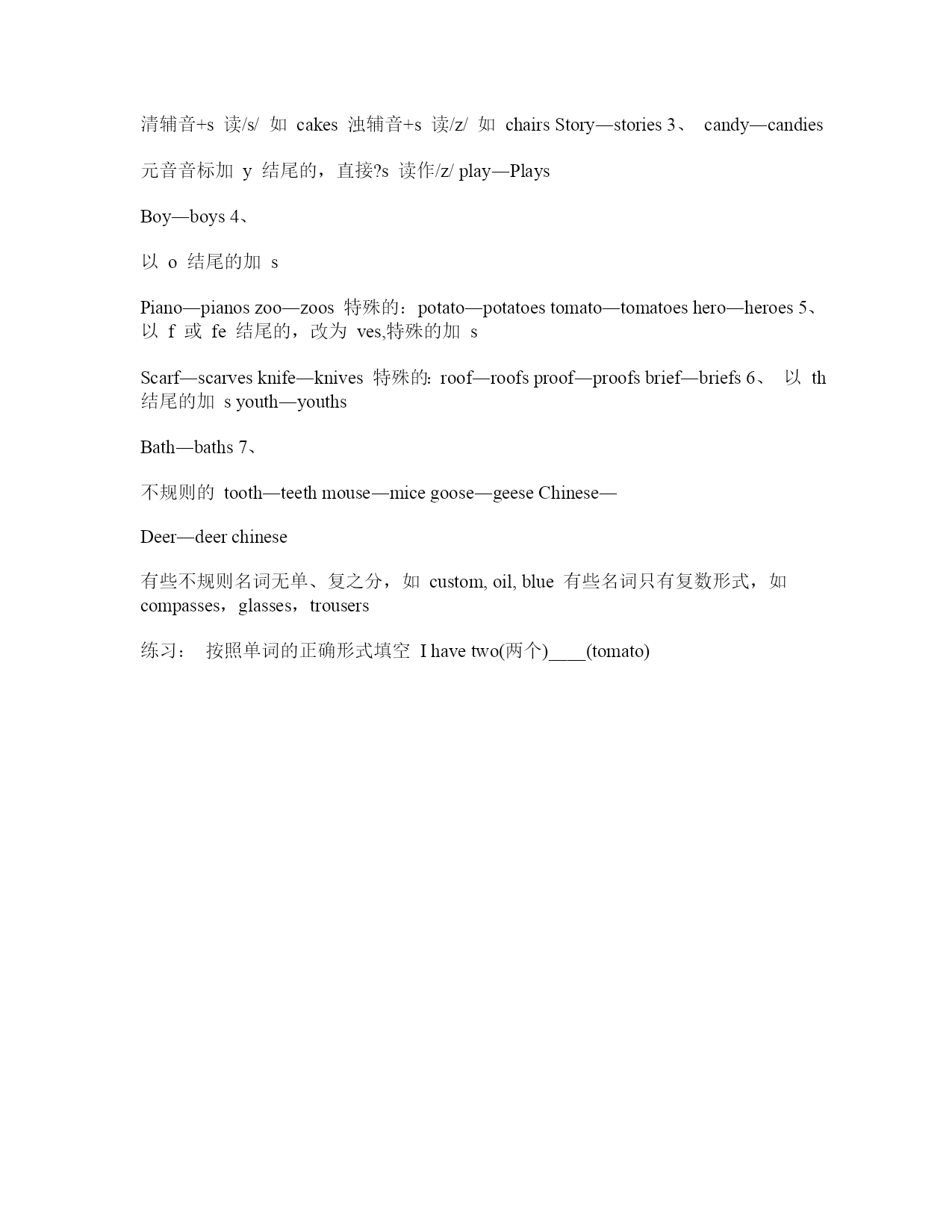 清辅音+s 读/s/ 如 cakes 浊辅音+s 读/z/ 如 chairs Story—stories 3、 candy—candies

元音音标加 y 结尾的，直接?s 读作/z/ play—Plays

Boy—boys 4、

以 o 结尾的加 s

Piano—pianos zoo—zoos 特殊的：potato—potatoes tomato—tomatoes hero—heroes 5、以 f 或 fe 结尾的，改为 ves,特殊的加 s

Scarf—scarves knife—knives 特殊的: roof—roofs proof—proofs brief—briefs 6、 以 th 结尾的加 s youth—youths

Bath—baths 7、

不规则的 tooth—teeth mouse—mice goose—geese Chinese—

Deer—deer chinese

有些不规则名词无单、复之分，如 custom, oil, blue 有些名词只有复数形式，如 compasses，glasses，trousers

练习： 按照单词的正确形式填空 I have two(两个)____(tomato)